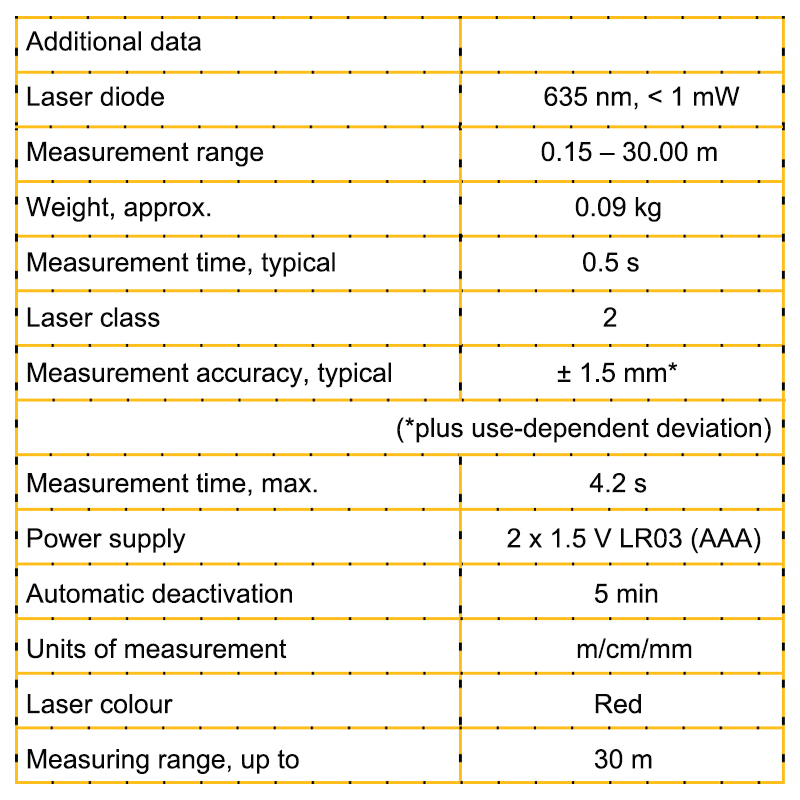 | Additional data | |
|---|---|
| Laser diode | 635 nm, < 1 mW |
| Measurement range | 0.15 – 30.00 m |
| Weight, approx. | 0.09 kg |
| Measurement time, typical | 0.5 s |
| Laser class | 2 |
| Measurement accuracy, typical | ± 1.5 mm* |
| (*plus use-dependent deviation) | |
| Measurement time, max. | 4.2 s |
| Power supply | 2 x 1.5 V LR03 (AAA) |
| Automatic deactivation | 5 min |
| Units of measurement | m/cm/mm |
| Laser colour | Red |
| Measuring range, up to | 30 m |